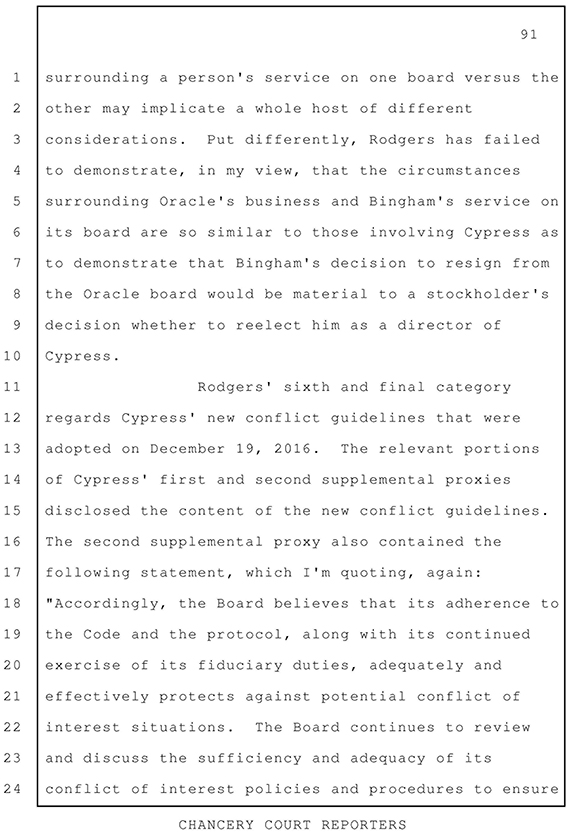 91

1 surrounding a person's service on one board versus the
2 other may implicate a whole host of different
3 considerations. Put differently, Rodgers has failed
4 to demonstrate, in my view, that the circumstances
5 surrounding Oracle's business and Bingham's service on
6 its board are so similar to those involving Cypress as
7 to demonstrate that Bingham's decision to resign from
8 the Oracle board would be material to a stockholder's
9 decision whether to reelect him as a director of
10 Cypress.
11 Rodgers' sixth and final category
12 regards Cypress' new conflict guidelines that were
13 adopted on December 19, 2016. The relevant portions
14 of Cypress' first and second supplemental proxies
15 disclosed the content of the new conflict guidelines.
16 The second supplemental proxy also contained the
17 following statement, which I'm quoting, again:
18 "Accordingly, the Board believes that its adherence to
19 the Code and the protocol, along with its continued
20 exercise of its fiduciary duties, adequately and
21 effectively protects against potential conflict of
22 interest situations. The Board continues to review
23 and discuss the sufficiency and adequacy of its
24 conflict of interest policies and procedures to ensure

CHANCERY COURT REPORTERS